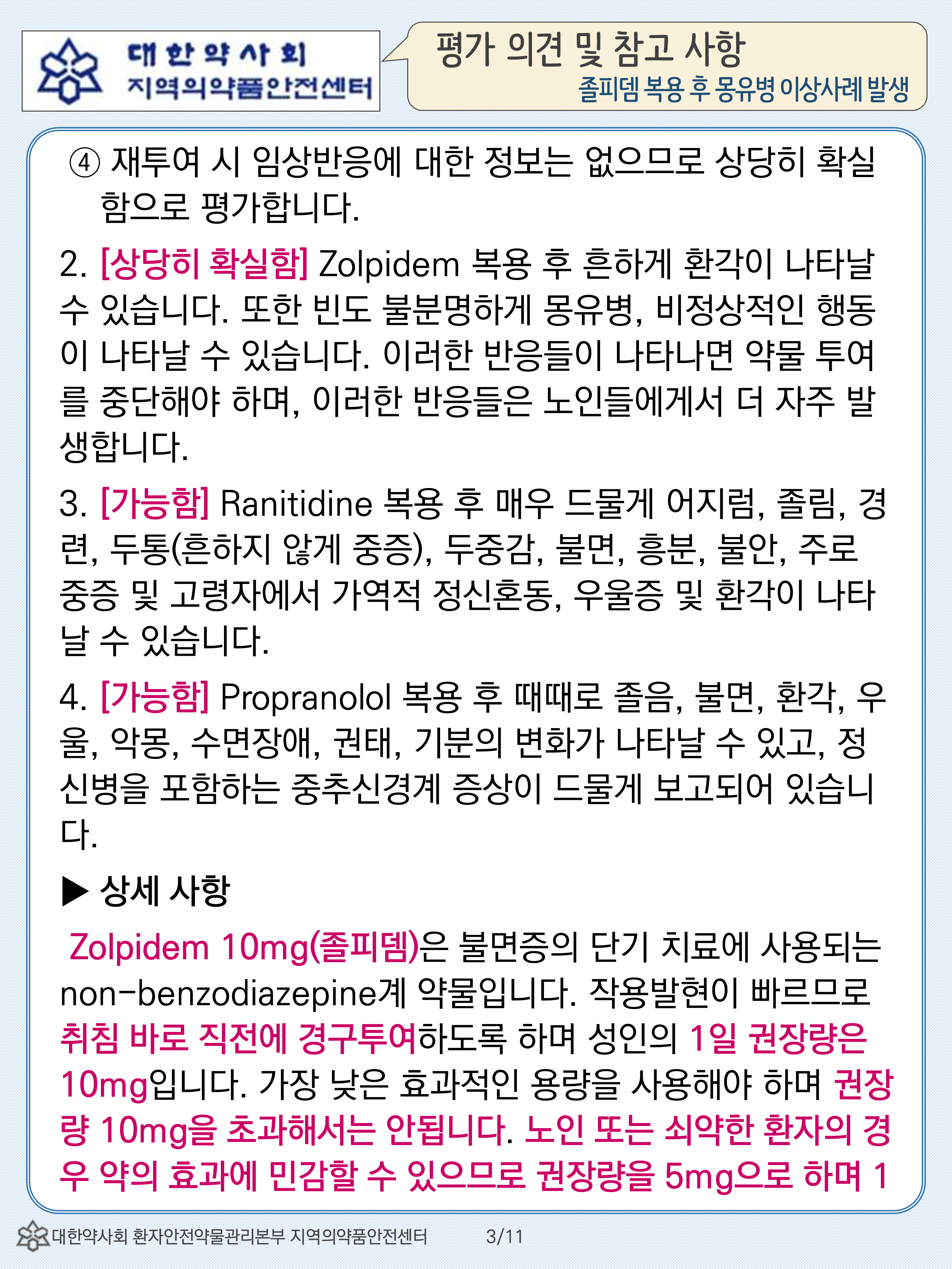 대한약사회
지역의약품안전센터

평가 의견 및 참고 사항
졸피뎀 복용 후 몽유병 이상사례 발생

④ 재투여 시 임상반응에 대한 정보는 없으므로 상당히 확실함으로 평가합니다.

2. [상당히 확실함] Zolpidem 복용 후 흔하게 환각이 나타날 수 있습니다. 또한 빈도 불분명하게 몽유병, 비정상적인 행동이 나타날 수 있습니다. 이러한 반응들이 나타나면 약물 투여를 중단해야 하며, 이러한 반응들은 노인들에게서 더 자주 발생합니다.

3. [가능함] Ranitidine 복용 후 매우 드물게 어지럼, 졸림, 경련, 두통(흔하지 않게 중증), 두중감, 불면, 흥분, 불안, 주로 중증 및 고령자에서 가역적 정신혼동, 우울증 및 환각이 나타날 수 있습니다.

4. [가능함] Propranolol 복용 후 때때로 졸음, 불면, 환각, 우울, 악몽, 수면장애, 권태, 기분의 변화가 나타날 수 있고, 정신병을 포함하는 중추신경계 증상이 드물게 보고되어 있습니다.

▶ 상세 사항

Zolpidem 10mg(졸피뎀)은 불면증의 단기 치료에 사용되는 non-benzodiazepine계 약물입니다. 작용발현이 빠르므로 취침 바로 직전에 경구투여하도록 하며 성인의 1일 권장량은 10mg입니다. 가장 낮은 효과적인 용량을 사용해야 하며 권장량 10mg을 초과해서는 안됩니다. 노인 또는 쇠약한 환자의 경우 약의 효과에 민감할 수 있으므로 권장량을 5mg으로 하며 1

대한약사회 환자안전약물관리본부 지역의약품안전센터 3/11